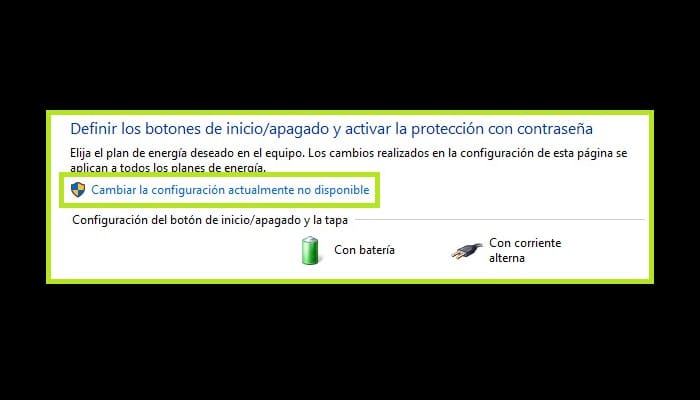 Definir los botones de inicio/apagado y activar la protección con contraseña

Elija el plan de energía deseado en el equipo. Los cambios realizados en la configuración de esta página se aplican a todos los planes de energía.

Cambiar la configuración actualmente no disponible

Configuración del botón de inicio/apagado y la tapa

Con batería

Con corriente alterna